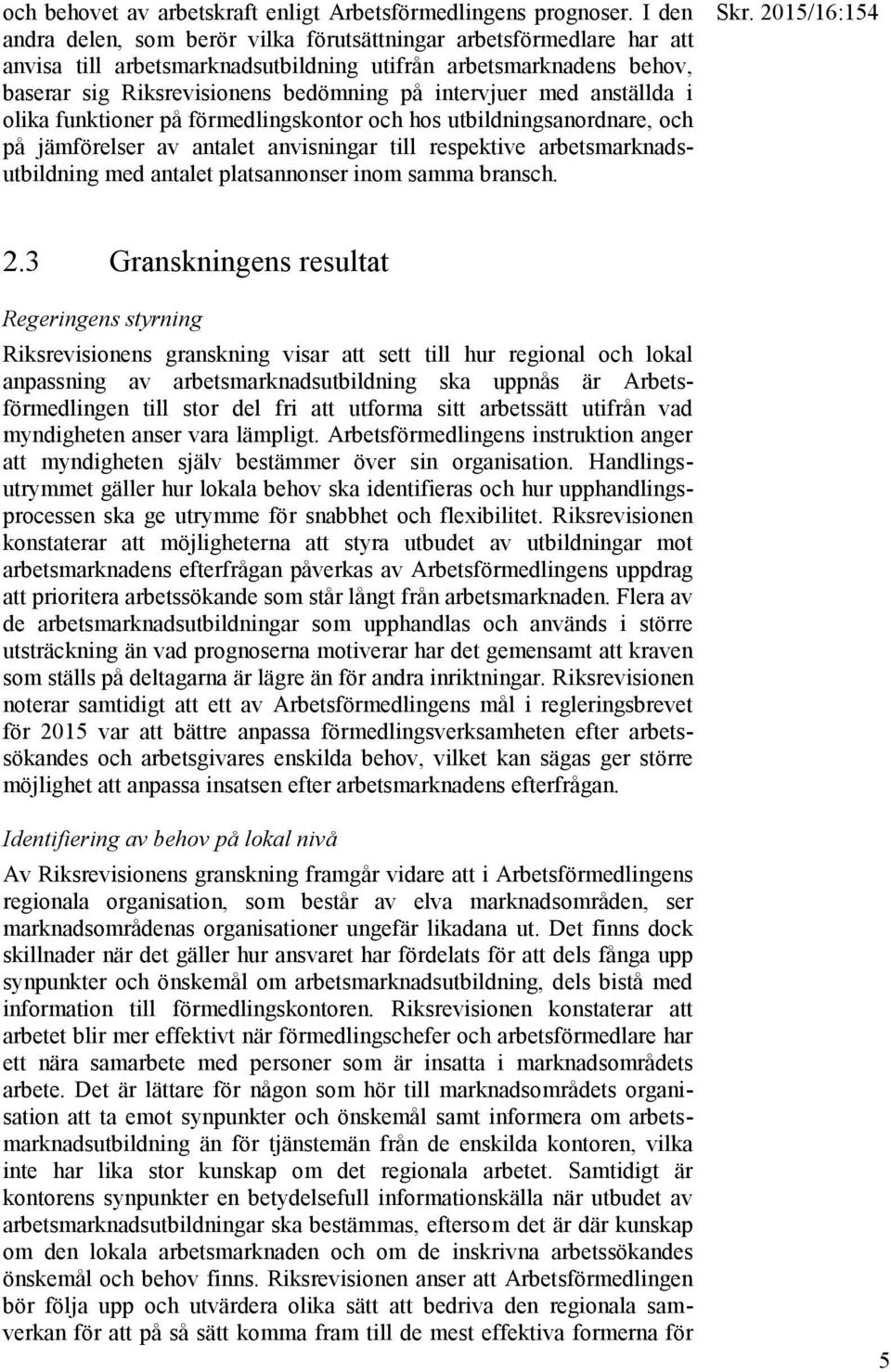 och behovet av arbetskraft enligt Arbetsförmedlingens prognoser. I den andra delen, som berör vilka förutsättningar arbetsförmedlare har att anvisa till arbetsmarknadsutbildning utifrån arbetsmarknadens behov, baserar sig Riksrevisionens bedömning på intervjuer med anställda i olika funktioner på förmedlingskontor och hos utbildningsanordnare, och på jämförelser av antalet anvisningar till respektive arbetsmarknadsutbildning med antalet platsannonser inom samma bransch.

Skr. 2015/16:154

2.3 Granskningens resultat

Regeringens styrning

Riksrevisionens granskning visar att sett till hur regional och lokal anpassning av arbetsmarknadsutbildning ska uppnås är Arbetsförmedlingen till stor del fri att utforma sitt arbetssätt utifrån vad myndigheten anser vara lämpligt. Arbetsförmedlingens instruktion anger att myndigheten själv bestämmer över sin organisation. Handlingsutrymmet gäller hur lokala behov ska identifieras och hur upphandlingsprocessen ska ge utrymme för snabbhet och flexibilitet. Riksrevisionen konstaterar att möjligheterna att styra utbudet av utbildningar mot arbetsmarknadens efterfrågan påverkas av Arbetsförmedlingens uppdrag att prioritera arbetssökande som står långt från arbetsmarknaden. Flera av de arbetsmarknadsutbildningar som upphandlas och används i större utsträckning än vad prognoserna motiverar har det gemensamt att kraven som ställs på deltagarna är lägre än för andra inriktningar. Riksrevisionen noterar samtidigt att ett av Arbetsförmedlingens mål i regleringsbrevet för 2015 var att bättre anpassa förmedlingsverksamheten efter arbetssökandes och arbetsgivares enskilda behov, vilket kan sägas ger större möjlighet att anpassa insatsen efter arbetsmarknadens efterfrågan.

Identifiering av behov på lokal nivå

Av Riksrevisionens granskning framgår vidare att i Arbetsförmedlingens regionala organisation, som består av elva marknadsområden, ser marknadsområdenas organisationer ungefär likadana ut. Det finns dock skillnader när det gäller hur ansvaret har fördelats för att dels fånga upp synpunkter och önskemål om arbetsmarknadsutbildning, dels bistå med information till förmedlingskontoren. Riksrevisionen konstaterar att arbetet blir mer effektivt när förmedlingschefer och arbetsförmedlare har ett nära samarbete med personer som är insatta i marknadsområdets arbete. Det är lättare för någon som hör till marknadsområdets organisation att ta emot synpunkter och önskemål samt informera om arbetsmarknadsutbildning än för tjänstemän från de enskilda kontoren, vilka inte har lika stor kunskap om det regionala arbetet. Samtidigt är kontorens synpunkter en betydelsefull informationskälla när utbudet av arbetsmarknadsutbildningar ska bestämmas, eftersom det är där kunskap om den lokala arbetsmarknaden och om de inskrivna arbetssökandes önskemål och behov finns. Riksrevisionen anser att Arbetsförmedlingen bör följa upp och utvärdera olika sätt att bedriva den regionala samverkan för att på så sätt komma fram till de mest effektiva formerna för

5